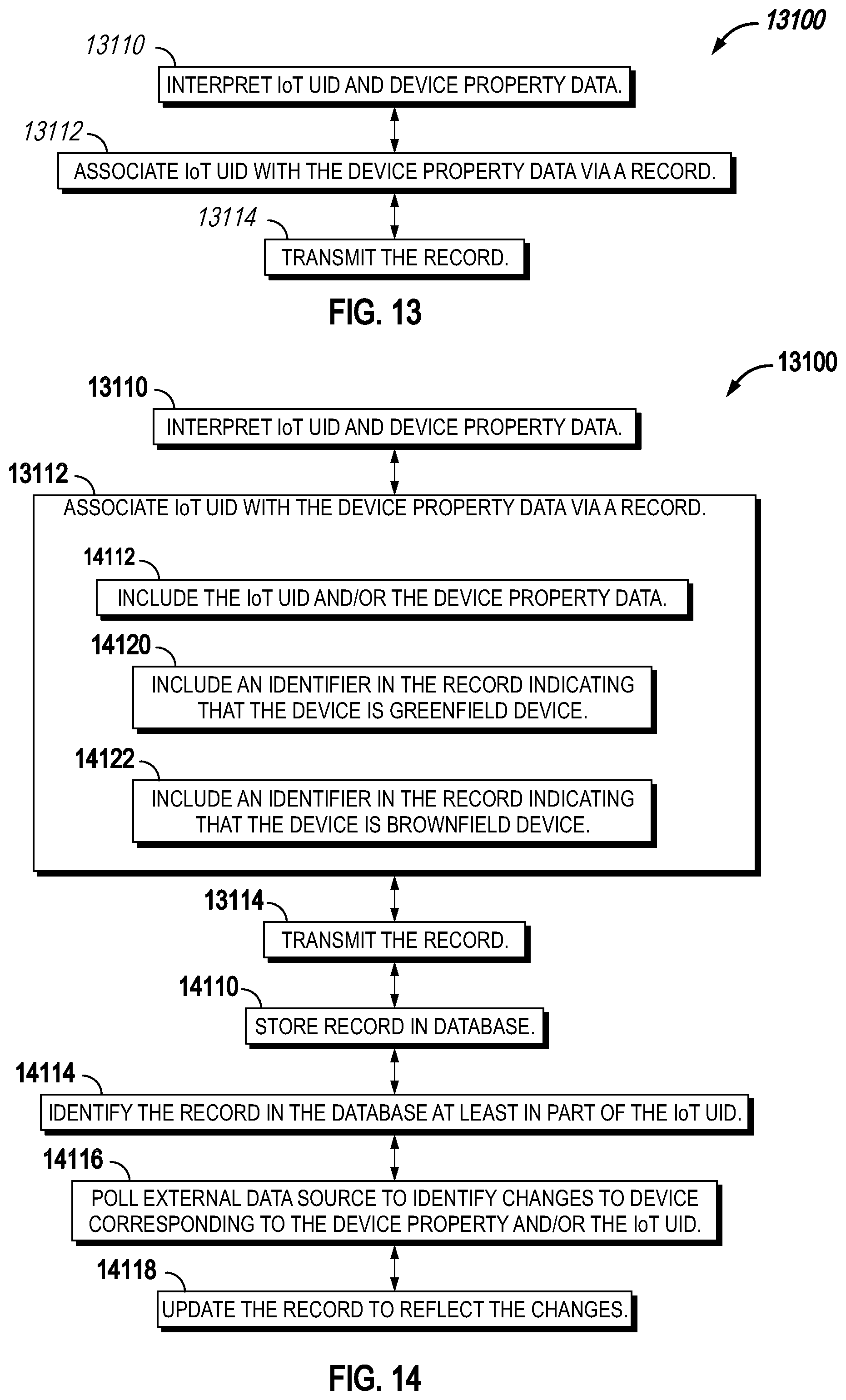 13100

13110

INTERPRET IoT UID AND DEVICE PROPERTY DATA.

13112

ASSOCIATE IoT UID WITH THE DEVICE PROPERTY DATA VIA A RECORD.

13114

TRANSMIT THE RECORD.

FIG. 13

13100

13110

INTERPRET IoT UID AND DEVICE PROPERTY DATA.

13112

ASSOCIATE IoT UID WITH THE DEVICE PROPERTY DATA VIA A RECORD.

14112

INCLUDE THE IoT UID AND/OR THE DEVICE PROPERTY DATA.

14120

INCLUDE AN IDENTIFIER IN THE RECORD INDICATING THAT THE DEVICE IS GREENFIELD DEVICE.

14122

INCLUDE AN IDENTIFIER IN THE RECORD INDICATING THAT THE DEVICE IS BROWNFIELD DEVICE.

13114

TRANSMIT THE RECORD.

14110

STORE RECORD IN DATABASE.

14114

IDENTIFY THE RECORD IN THE DATABASE AT LEAST IN PART OF THE IoT UID.

14116

POLL EXTERNAL DATA SOURCE TO IDENTIFY CHANGES TO DEVICE CORRESPONDING TO THE DEVICE PROPERTY AND/OR THE IoT UID.

14118

UPDATE THE RECORD TO REFLECT THE CHANGES.

FIG. 14